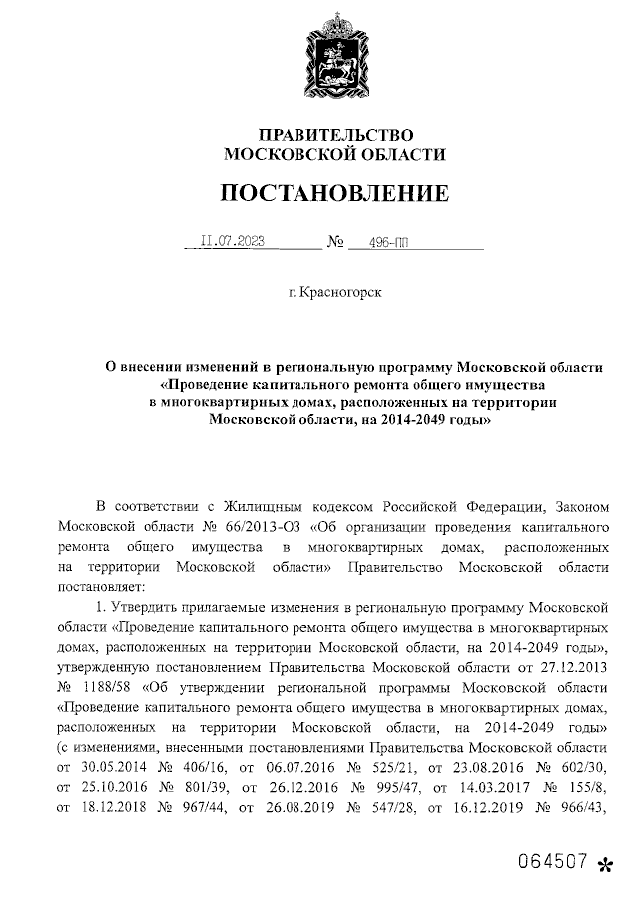 ПРАВИТЕЛЬСТВО
МОСКОВСКОЙ ОБЛАСТИ

ПОСТАНОВЛЕНИЕ

11.07.2023 № 496-ПП

г. Красногорск

О внесении изменений в региональную программу Московской области «Проведение капитального ремонта общего имущества в многоквартирных домах, расположенных на территории Московской области, на 2014-2049 годы»

В соответствии с Жилищным кодексом Российской Федерации, Законом Московской области № 66/2013-ОЗ «Об организации проведения капитального ремонта общего имущества в многоквартирных домах, расположенных на территории Московской области» Правительство Московской области постановляет:

1. Утвердить прилагаемые изменения в региональную программу Московской области «Проведение капитального ремонта общего имущества в многоквартирных домах, расположенных на территории Московской области, на 2014-2049 годы», утвержденную постановлением Правительства Московской области от 27.12.2013 № 1188/58 «Об утверждении региональной программы Московской области «Проведение капитального ремонта общего имущества в многоквартирных домах, расположенных на территории Московской области, на 2014-2049 годы» (с изменениями, внесенными постановлениями Правительства Московской области от 30.05.2014 № 406/16, от 06.07.2016 № 525/21, от 23.08.2016 № 602/30, от 25.10.2016 № 801/39, от 26.12.2016 № 995/47, от 14.03.2017 № 155/8, от 18.12.2018 № 967/44, от 26.08.2019 № 547/28, от 16.12.2019 № 966/43,

064507 *